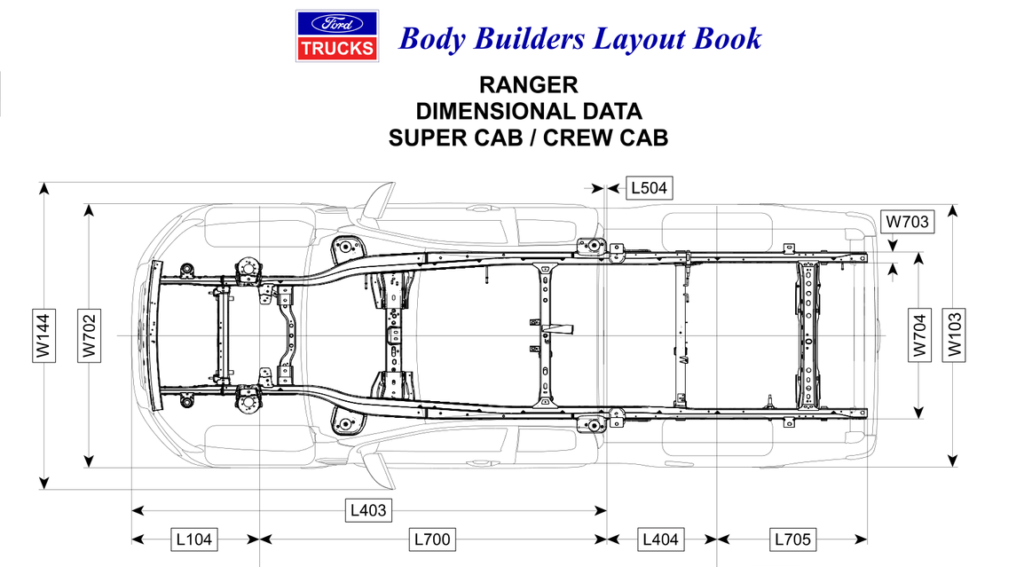 Ford
TRUCKS
Body Builders Layout Book

RANGER
DIMENSIONAL DATA
SUPER CAB / CREW CAB

L504
W703
W144
W702
W704
W103
L403
L104
L700
L404
L705